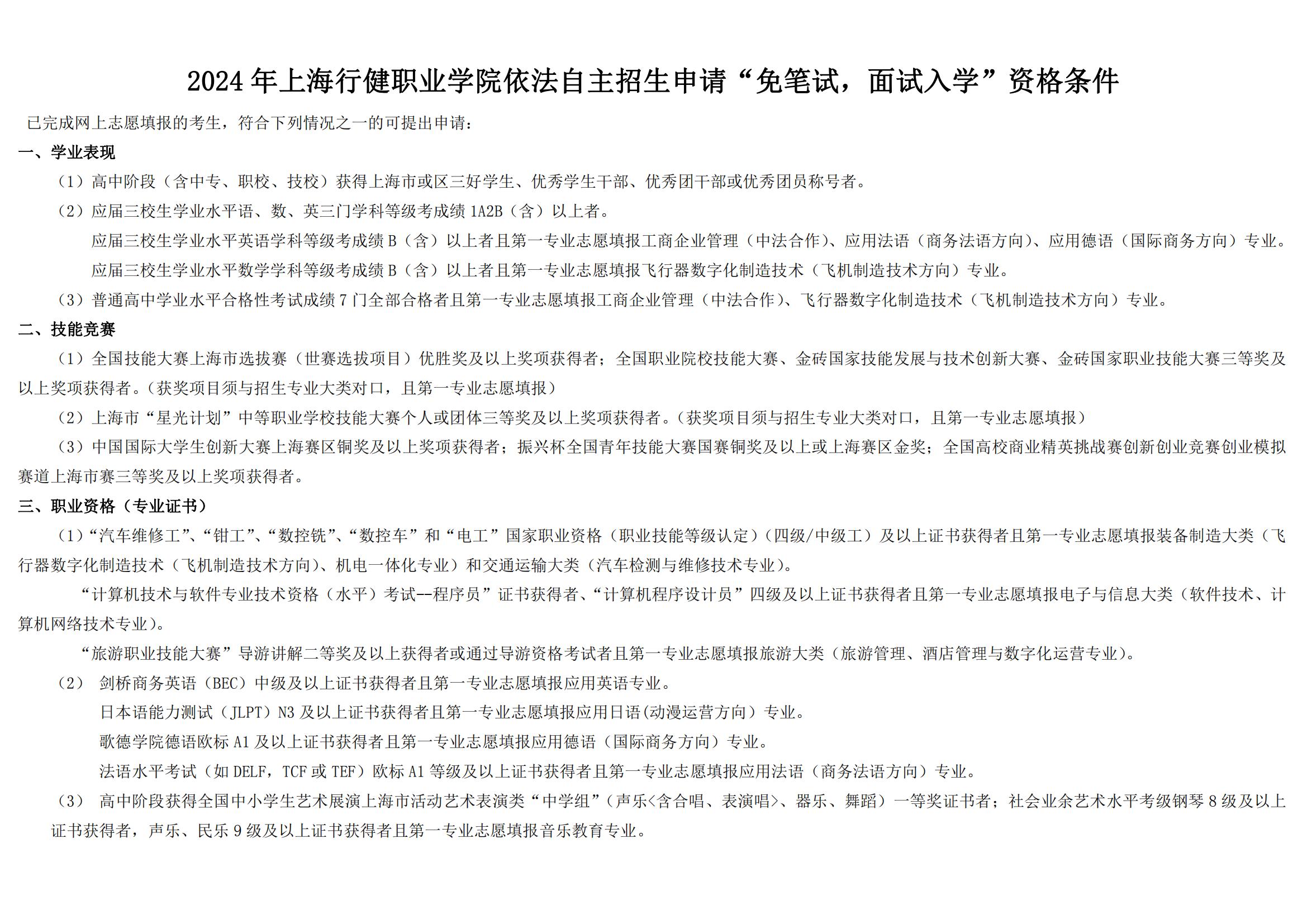 2024 年上海行健职业学院依法自主招生申请“免笔试，面试入学”资格条件

已完成网上志愿填报的考生，符合下列情况之一的可提出申请：

一、学业表现

（1）高中阶段（含中专、职校、技校）获得上海市或区三好学生、优秀学生干部、优秀团干部或优秀团员称号者。

（2）应届三校生学业水平语、数、英三门学科等级考成绩 1A2B（含）以上者。

应届三校生学业水平英语学科等级考成绩 B（含）以上者且第一专业志愿填报工商企业管理（中法合作）、应用法语（商务法语方向）、应用德语（国际商务方向）专业。

应届三校生学业水平数学学科等级考成绩 B（含）以上者且第一专业志愿填报飞行器数字化制造技术（飞机制造技术方向）专业。

（3）普通高中学业水平合格性考试成绩 7 门全部合格者且第一专业志愿填报工商企业管理（中法合作）、飞行器数字化制造技术（飞机制造技术方向）专业。

二、技能竞赛

（1）全国技能大赛上海市选拔赛（世赛选拔项目）优胜奖及以上奖项获得者；全国职业院校技能大赛、金砖国家技能发展与技术创新大赛、金砖国家职业技能大赛三等奖及以上奖项获得者。（获奖项目须与招生专业大类对口，且第一专业志愿填报）

（2）上海市“星光计划”中等职业学校技能大赛个人或团体三等奖及以上奖项获得者。（获奖项目须与招生专业大类对口，且第一专业志愿填报）

（3）中国国际大学生创新大赛上海赛区铜奖及以上奖项获得者；振兴杯全国青年技能大赛国赛铜奖及以上或上海赛区金奖；全国高校商业精英挑战赛创新创业竞赛创业模拟赛道上海市赛三等奖及以上奖项获得者。

三、职业资格（专业证书）

（1）“汽车维修工”、“钳工”、“数控铣”、“数控车”和“电工”国家职业资格（职业技能等级认定）（四级/中级工）及以上证书获得者且第一专业志愿填报装备制造大类（飞行器数字化制造技术（飞机制造技术方向）、机电一体化专业）和交通运输大类（汽车检测与维修技术专业）。

“计算机技术与软件专业技术资格（水平）考试--程序员”证书获得者、“计算机程序设计员”四级及以上证书获得者且第一专业志愿填报电子与信息大类（软件技术、计算机网络技术专业）。

“旅游职业技能大赛”导游讲解二等奖及以上获得者或通过导游资格考试者且第一专业志愿填报旅游大类（旅游管理、酒店管理与数字化运营专业）。

（2） 剑桥商务英语（BEC）中级及以上证书获得者且第一专业志愿填报应用英语专业。

日本语能力测试（JLPT）N3 及以上证书获得者且第一专业志愿填报应用日语(动漫运营方向）专业。

歌德学院德语欧标 A1 及以上证书获得者且第一专业志愿填报应用德语（国际商务方向）专业。

法语水平考试（如 DELF，TCF 或 TEF）欧标 A1 等级及以上证书获得者且第一专业志愿填报应用法语（商务法语方向）专业。

（3） 高中阶段获得全国中小学生艺术展演上海市活动艺术表演类“中学组”（声乐<含合唱、表演唱>、器乐、舞蹈）一等奖证书者；社会业余艺术水平考级钢琴 8 级及以上证书获得者，声乐、民乐 9 级及以上证书获得者且第一专业志愿填报音乐教育专业。